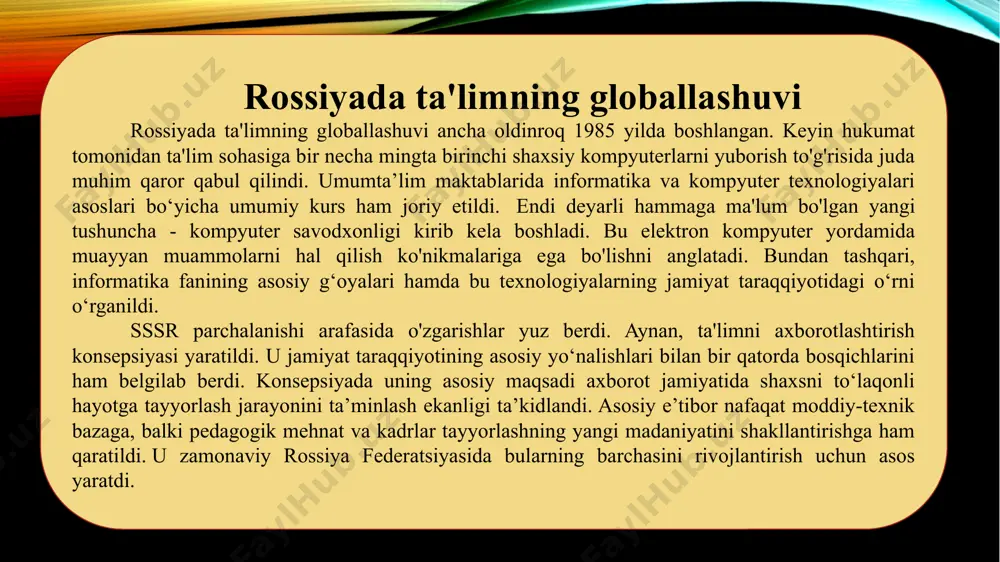 Rossiyada ta'limning globallashuvi

Rossiyada ta'limning globallashuvi ancha oldinroq 1985 yilda boshlangan. Keyin hukumat tomonidan ta'lim sohasiga bir necha mingta birinchi shaxsiy kompyuterlarni yuborish to'g'risida juda muhim qaror qabul qilindi. Umumta’lim maktablarida informatika va kompyuter texnologiyalari asoslari bo‘yicha umumiy kurs ham joriy etildi. Endi deyarli hammaga ma'lum bo'lgan yangi tushuncha - kompyuter savodxonligi kirib kela boshladi. Bu elektron kompyuter yordamida muayyan muammolarni hal qilish ko'nikmalariga ega bo'lishni anglatadi. Bundan tashqari, informatika fanining asosiy g‘oyalari hamda bu texnologiyalarning jamiyat taraqqiyotidagi o‘rni o‘rganildi.

SSSR parchalanishi arafasida o'zgarishlar yuz berdi. Aynan, ta'limni axborotlashtirish konsepsiyasi yaratildi. U jamiyat taraqqiyotining asosiy yo‘nalishlari bilan bir qatorda bosqichlarini ham belgilab berdi. Konsepsiyada uning asosiy maqsadi axborot jamiyatida shaxsni to‘laqonli hayotga tayyorlash jarayonini ta’minlash ekanligi ta’kidlandi. Asosiy e’tibor nafaqat moddiy-texnik bazaga, balki pedagogik mehnat va kadrlar tayyorlashning yangi madaniyatini shakllantirishga ham qaratildi. U zamonaviy Rossiya Federatsiyasida bularning barchasini rivojlantirish uchun asos yaratdi.

FaylHub.uz